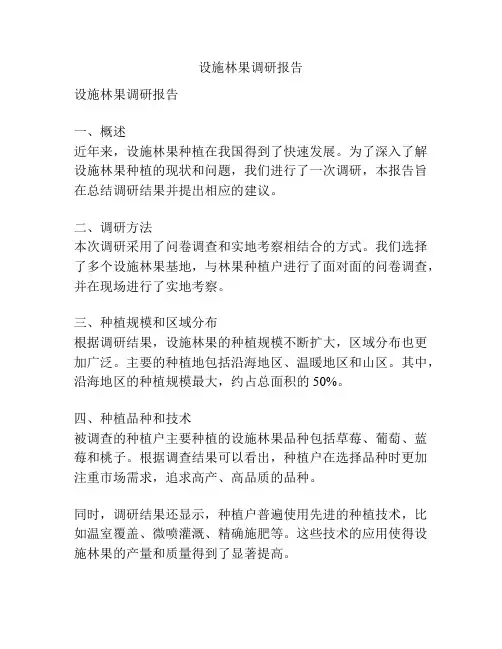 设施林果调研报告

设施林果调研报告

一、概述
近年来，设施林果种植在我国得到了快速发展。为了深入了解设施林果种植的现状和问题，我们进行了一次调研，本报告旨在总结调研结果并提出相应的建议。

二、调研方法
本次调研采用了问卷调查和实地考察相结合的方式。我们选择了多个设施林果基地，与林果种植户进行了面对面的问卷调查，并在现场进行了实地考察。

三、种植规模和区域分布
根据调研结果，设施林果的种植规模不断扩大，区域分布也更加广泛。主要的种植地包括沿海地区、温暖地区和山区。其中，沿海地区的种植规模最大，约占总面积的 50%。

四、种植品种和技术
被调查的种植户主要种植的设施林果品种包括草莓、葡萄、蓝莓和桃子。根据调查结果可以看出，种植户在选择品种时更加注重市场需求，追求高产、高品质的品种。

同时，调研结果还显示，种植户普遍使用先进的种植技术，比如温室覆盖、微喷灌溉、精确施肥等。这些技术的应用使得设施林果的产量和质量得到了显著提高。